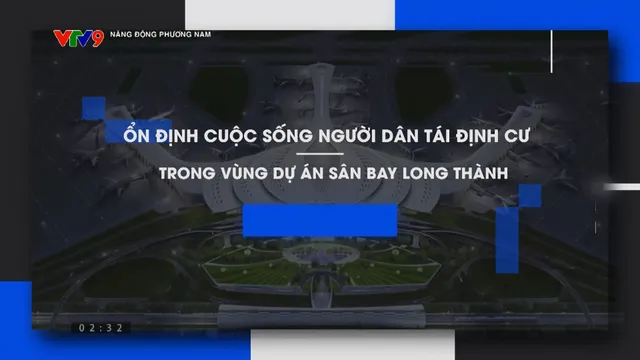 VTV9 NĂNG ĐỘNG PHƯƠNG NAM

ỔN ĐỊNH CUỘC SỐNG NGƯỜI DÂN TÁI ĐỊNH CƯ

TRONG VÙNG DỰ ÁN SÂN BAY LONG THÀNH

02:32